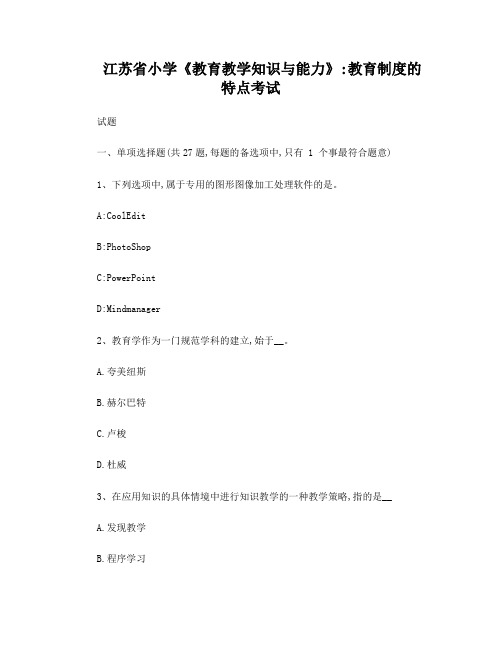 江苏省小学《教育教学知识与能力》:教育制度的特点考试

试题

一、单项选择题(共 27 题,每题的备选项中,只有 1 个事最符合题意)

1、下列选项中,属于专用的图形图像加工处理软件的是。

A:CoolEdit

B:PhotoShop

C:PowerPoint

D:Mindmanager

2、教育学作为一门规范学科的建立,始于__。

A.夸美纽斯

B.赫尔巴特

C.卢梭

D.杜威

3、在应用知识的具体情境中进行知识教学的一种教学策略,指的是__

A.发现教学

B.程序学习